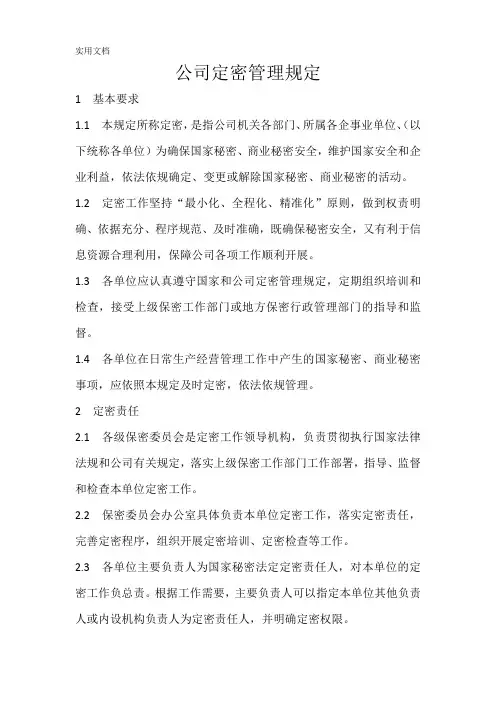 实用文档

公司定密管理规定

1 基本要求

1.1 本规定所称定密，是指公司机关各部门、所属各企事业单位、（以下统称各单位）为确保国家秘密、商业秘密安全，维护国家安全和企业利益，依法依规确定、变更或解除国家秘密、商业秘密的活动。

1.2 定密工作坚持“最小化、全程化、精准化”原则，做到权责明确、依据充分、程序规范、及时准确，既确保秘密安全，又有利于信息资源合理利用，保障公司各项工作顺利开展。

1.3 各单位应认真遵守国家和公司定密管理规定，定期组织培训和检查，接受上级保密工作部门或地方保密行政管理部门的指导和监督。

1.4 各单位在日常生产经营管理工作中产生的国家秘密、商业秘密事项，应依照本规定及时定密，依法依规管理。

2 定密责任

2.1 各级保密委员会是定密工作领导机构，负责贯彻执行国家法律法规和公司有关规定，落实上级保密工作部门工作部署，指导、监督和检查本单位定密工作。

2.2 保密委员会办公室具体负责本单位定密工作，落实定密责任，完善定密程序，组织开展定密培训、定密检查等工作。

2.3 各单位主要负责人为国家秘密法定定密责任人，对本单位的定密工作负总责。根据工作需要，主要负责人可以指定本单位其他负责人或内设机构负责人为定密责任人，并明确定密权限。